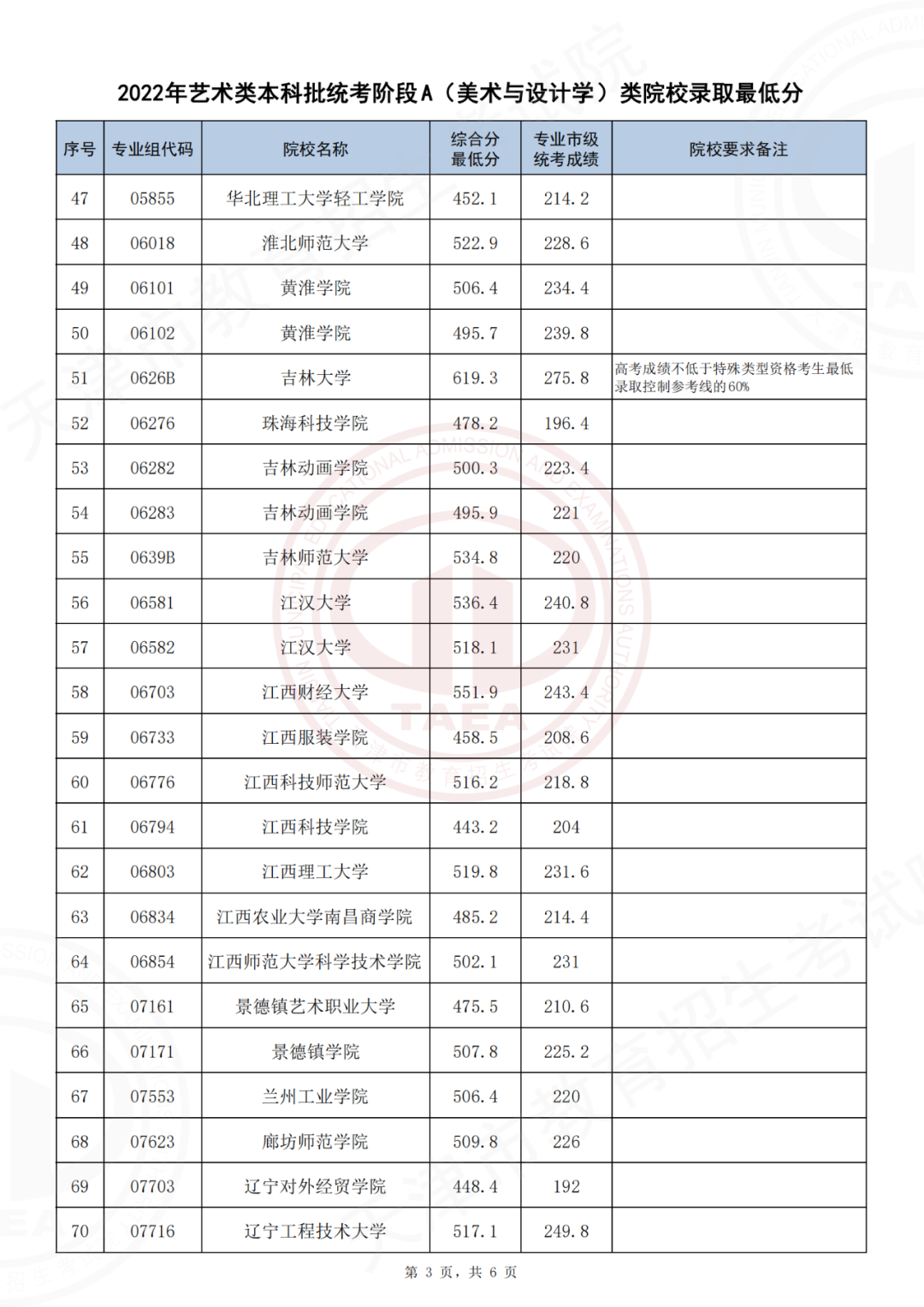 2022年艺术类本科批统考阶段A（美术与设计学）类院校录取最低分

| 序号 | 专业组代码 | 院校名称 | 综合分最低分 | 专业市级统考成绩 | 院校要求备注 |
|---|---|---|---|---|---|
| 47 | 05855 | 华北理工大学轻工学院 | 452.1 | 214.2 | |
| 48 | 06018 | 淮北师范大学 | 522.9 | 228.6 | |
| 49 | 06101 | 黄淮学院 | 506.4 | 234.4 | |
| 50 | 06102 | 黄淮学院 | 495.7 | 239.8 | |
| 51 | 0626B | 吉林大学 | 619.3 | 275.8 | 高考成绩不低于特殊类型资格考生最低录取控制参考线的60% |
| 52 | 06276 | 珠海科技学院 | 478.2 | 196.4 | |
| 53 | 06282 | 吉林动画学院 | 500.3 | 223.4 | |
| 54 | 06283 | 吉林动画学院 | 495.9 | 221 | |
| 55 | 0639B | 吉林师范大学 | 534.8 | 220 | |
| 56 | 06581 | 江汉大学 | 536.4 | 240.8 | |
| 57 | 06582 | 江汉大学 | 518.1 | 231 | |
| 58 | 06703 | 江西财经大学 | 551.9 | 243.4 | |
| 59 | 06733 | 江西服装学院 | 458.5 | 208.6 | |
| 60 | 06776 | 江西科技师范大学 | 516.2 | 218.8 | |
| 61 | 06794 | 江西科技学院 | 443.2 | 204 | |
| 62 | 06803 | 江西理工大学 | 519.8 | 231.6 | |
| 63 | 06834 | 江西农业大学南昌商学院 | 485.2 | 214.4 | |
| 64 | 06854 | 江西师范大学科学技术学院 | 502.1 | 231 | |
| 65 | 07161 | 景德镇艺术职业大学 | 475.5 | 210.6 | |
| 66 | 07171 | 景德镇学院 | 507.8 | 225.2 | |
| 67 | 07553 | 兰州工业学院 | 506.4 | 220 | |
| 68 | 07623 | 廊坊师范学院 | 509.8 | 226 | |
| 69 | 07703 | 辽宁对外经贸学院 | 448.4 | 192 | |
| 70 | 07716 | 辽宁工程技术大学 | 517.1 | 249.8 | |

第 3 页，共 6 页